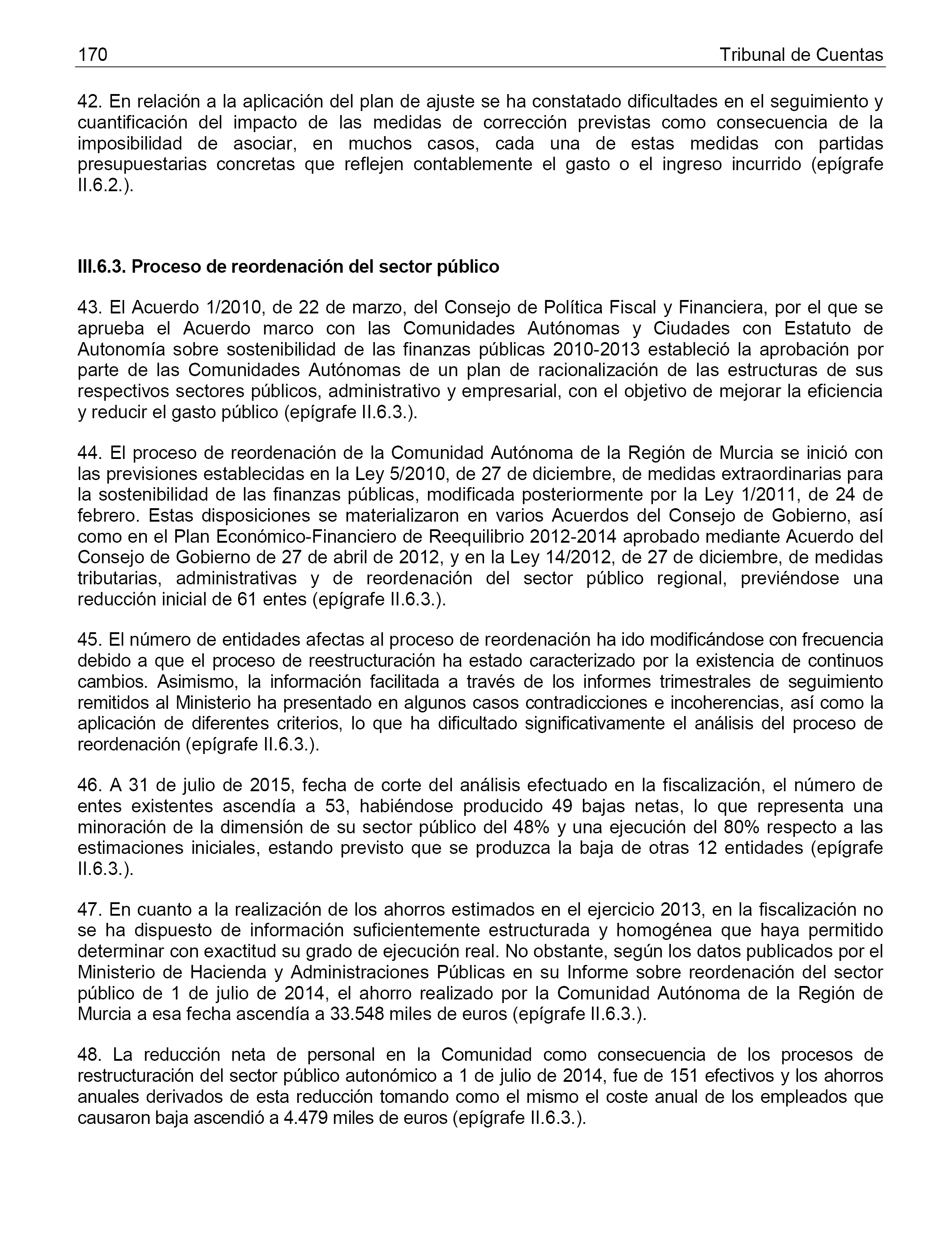 170 Tribunal de Cuentas

42. En relación a la aplicación del plan de ajuste se ha constatado dificultades en el seguimiento y cuantificación del impacto de las medidas de corrección previstas como consecuencia de la imposibilidad de asociar, en muchos casos, cada una de estas medidas con partidas presupuestarias concretas que reflejen contablemente el gasto o el ingreso incurrido (epígrafe II.6.2.).

III.6.3. Proceso de reordenación del sector público

43. El Acuerdo 1/2010, de 22 de marzo, del Consejo de Política Fiscal y Financiera, por el que se aprueba el Acuerdo marco con las Comunidades Autónomas y Ciudades con Estatuto de Autonomía sobre sostenibilidad de las finanzas públicas 2010-2013 estableció la aprobación por parte de las Comunidades Autónomas de un plan de racionalización de las estructuras de sus respectivos sectores públicos, administrativo y empresarial, con el objetivo de mejorar la eficiencia y reducir el gasto público (epígrafe II.6.3.).

44. El proceso de reordenación de la Comunidad Autónoma de la Región de Murcia se inició con las previsiones establecidas en la Ley 5/2010, de 27 de diciembre, de medidas extraordinarias para la sostenibilidad de las finanzas públicas, modificada posteriormente por la Ley 1/2011, de 24 de febrero. Estas disposiciones se materializaron en varios Acuerdos del Consejo de Gobierno, así como en el Plan Económico-Financiero de Reequilibrio 2012-2014 aprobado mediante Acuerdo del Consejo de Gobierno de 27 de abril de 2012, y en la Ley 14/2012, de 27 de diciembre, de medidas tributarias, administrativas y de reordenación del sector público regional, previéndose una reducción inicial de 61 entes (epígrafe II.6.3.).

45. El número de entidades afectas al proceso de reordenación ha ido modificándose con frecuencia debido a que el proceso de reestructuración ha estado caracterizado por la existencia de continuos cambios. Asimismo, la información facilitada a través de los informes trimestrales de seguimiento remitidos al Ministerio ha presentado en algunos casos contradicciones e incoherencias, así como la aplicación de diferentes criterios, lo que ha dificultado significativamente el análisis del proceso de reordenación (epígrafe II.6.3.).

46. A 31 de julio de 2015, fecha de corte del análisis efectuado en la fiscalización, el número de entes existentes ascendía a 53, habiéndose producido 49 bajas netas, lo que representa una minoración de la dimensión de su sector público del 48% y una ejecución del 80% respecto a las estimaciones iniciales, estando previsto que se produzca la baja de otras 12 entidades (epígrafe II.6.3.).

47. En cuanto a la realización de los ahorros estimados en el ejercicio 2013, en la fiscalización no se ha dispuesto de información suficientemente estructurada y homogénea que haya permitido determinar con exactitud su grado de ejecución real. No obstante, según los datos publicados por el Ministerio de Hacienda y Administraciones Públicas en su Informe sobre reordenación del sector público de 1 de julio de 2014, el ahorro realizado por la Comunidad Autónoma de la Región de Murcia a esa fecha ascendía a 33.548 miles de euros (epígrafe II.6.3.).

48. La reducción neta de personal en la Comunidad como consecuencia de los procesos de restructuración del sector público autonómico a 1 de julio de 2014, fue de 151 efectivos y los ahorros anuales derivados de esta reducción tomando como el mismo el coste anual de los empleados que causaron baja ascendió a 4.479 miles de euros (epígrafe II.6.3.).